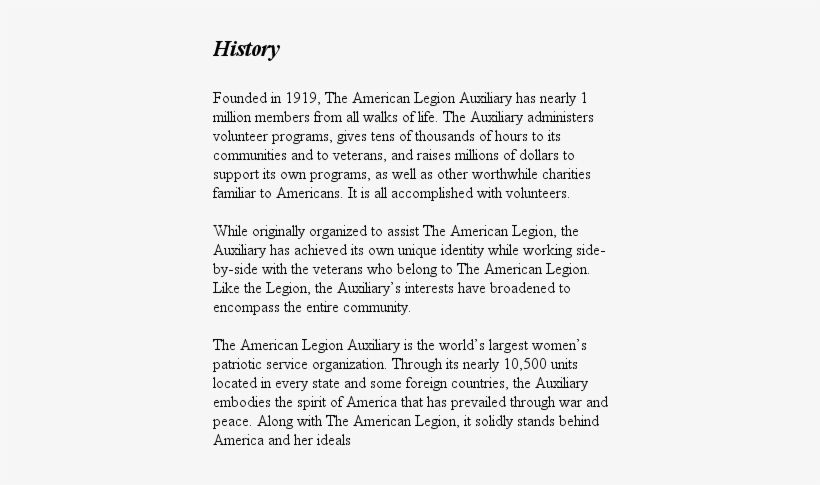 History

Founded in 1919, The American Legion Auxiliary has nearly 1 million members from all walks of life. The Auxiliary administers volunteer programs, gives tens of thousands of hours to its communities and to veterans, and raises millions of dollars to support its own programs, as well as other worthwhile charities familiar to Americans. It is all accomplished with volunteers.

While originally organized to assist The American Legion, the Auxiliary has achieved its own unique identity while working side-by-side with the veterans who belong to The American Legion. Like the Legion, the Auxiliary's interests have broadened to encompass the entire community.

The American Legion Auxiliary is the world's largest women's patriotic service organization. Through its nearly 10,500 units located in every state and some foreign countries, the Auxiliary embodies the spirit of America that has prevailed through war and peace. Along with The American Legion, it solidly stands behind America and her ideals